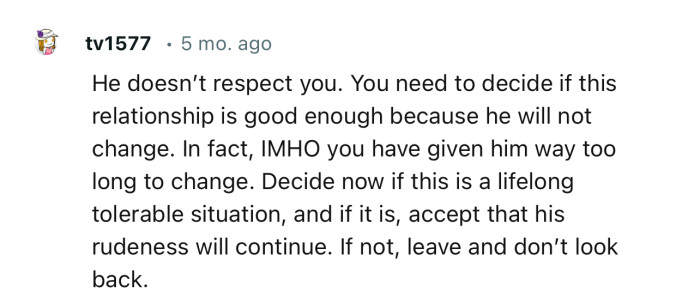 tv1577 · 5 mo. ago

He doesn’t respect you. You need to decide if this relationship is good enough because he will not change. In fact, IMHO you have given him way too long to change. Decide now if this is a lifelong tolerable situation, and if it is, accept that his rudeness will continue. If not, leave and don’t look back.